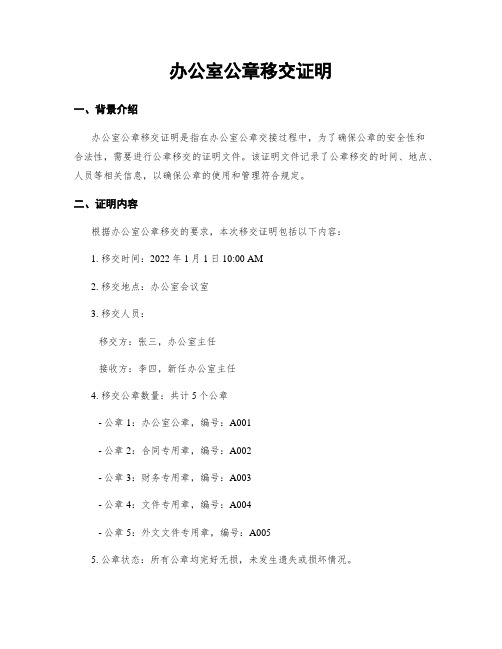 办公室公章移交证明

一、背景介绍

办公室公章移交证明是指在办公室公章交接过程中，为了确保公章的安全性和合法性，需要进行公章移交的证明文件。该证明文件记录了公章移交的时间、地点、人员等相关信息，以确保公章的使用和管理符合规定。

二、证明内容

根据办公室公章移交的要求，本次移交证明包括以下内容：

1. 移交时间：2022 年 1 月 1 日 10:00 AM

2. 移交地点：办公室会议室

3. 移交人员：

移交方：张三，办公室主任

接收方：李四，新任办公室主任

4. 移交公章数量：共计 5 个公章

- 公章 1：办公室公章，编号：A001

- 公章 2：合同专用章，编号：A002

- 公章 3：财务专用章，编号：A003

- 公章 4：文件专用章，编号：A004

- 公章 5：外文文件专用章，编号：A005

5. 公章状态：所有公章均完好无损，未发生遗失或损坏情况。